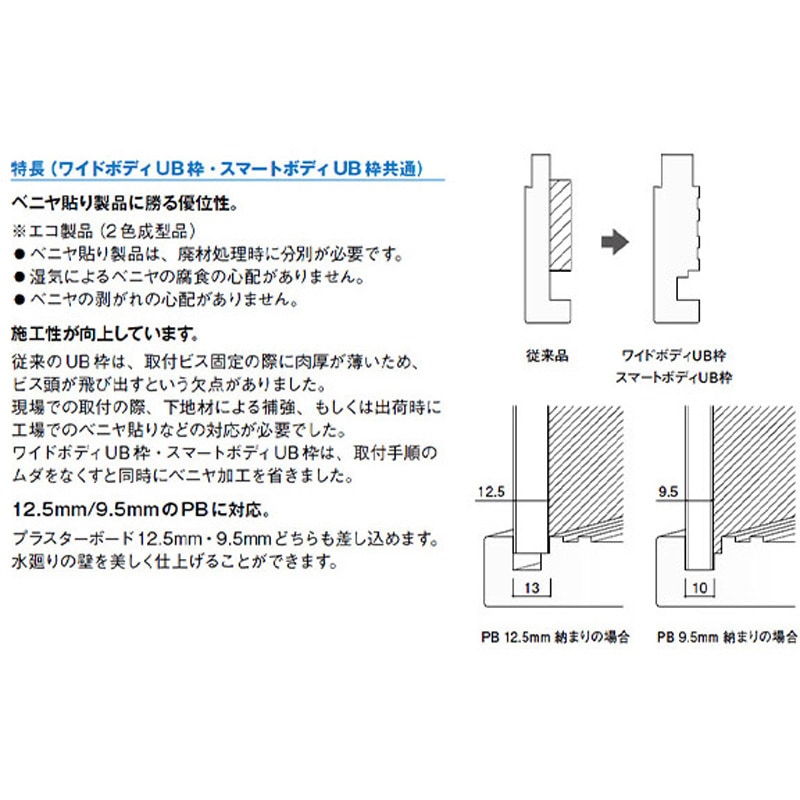 特長（ワイドボディUB枠・スマートボディUB枠共通）

ベニヤ貼り製品に勝る優位性。
※エコ製品（2色成型品）
● ベニヤ貼り製品は、廃材処理時に分別が必要です。
● 湿気によるベニヤの腐食の心配がありません。
● ベニヤの剥がれの心配がありません。

施工性が向上しています。
従来のUB枠は、取付ビス固定の際に肉厚が薄いため、ビス頭が飛び出すという欠点がありました。
現場での取付の際、下地材による補強、もしくは出荷時に工場でのベニヤ貼りなどの対応が必要でした。
ワイドボディUB枠・スマートボディUB枠は、取付手順のムダをなくすと同時にベニヤ加工を省きました。

12.5mm/9.5mmのPBに対応。
プラスターボード12.5mm・9.5mmどちらも差し込めます。
水廻りの壁を美しく仕上げることができます。

従来品

ワイドボディUB枠
スマートボディUB枠

12.5

13

PB 12.5mm 納まりの場合

9.5

10

PB 9.5mm 納まりの場合